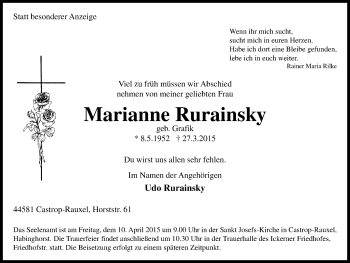 Statt besonderer Anzeige

Wenn ihr mich sucht,
sucht mich in euren Herzen.
Habe ich dort eine Bleibe gefunden,
lebe ich in euch weiter.
Rainer Maria Rilke

Viel zu früh müssen wir Abschied nehmen von meiner geliebten Frau

Marianne Rurainsky

geb. Grafik

* 8.5.1952 † 27.3.2015

Du wirst uns allen sehr fehlen.

Im Namen der Angehörigen

Udo Rurainsky

44581 Castrop-Rauxel, Horststr. 61

Das Seelenamt ist am Freitag, dem 10. April 2015 um 9.00 Uhr in der Sankt Josefs-Kirche in Castrop-Rauxel, Habinghorst. Die Trauerfeier findet anschließend um 10.30 Uhr in der Trauerhalle des Ickerner Friedhofes, Friedhofstr. statt. Die Beisetzung erfolgt zu einem späteren Zeitpunkt.